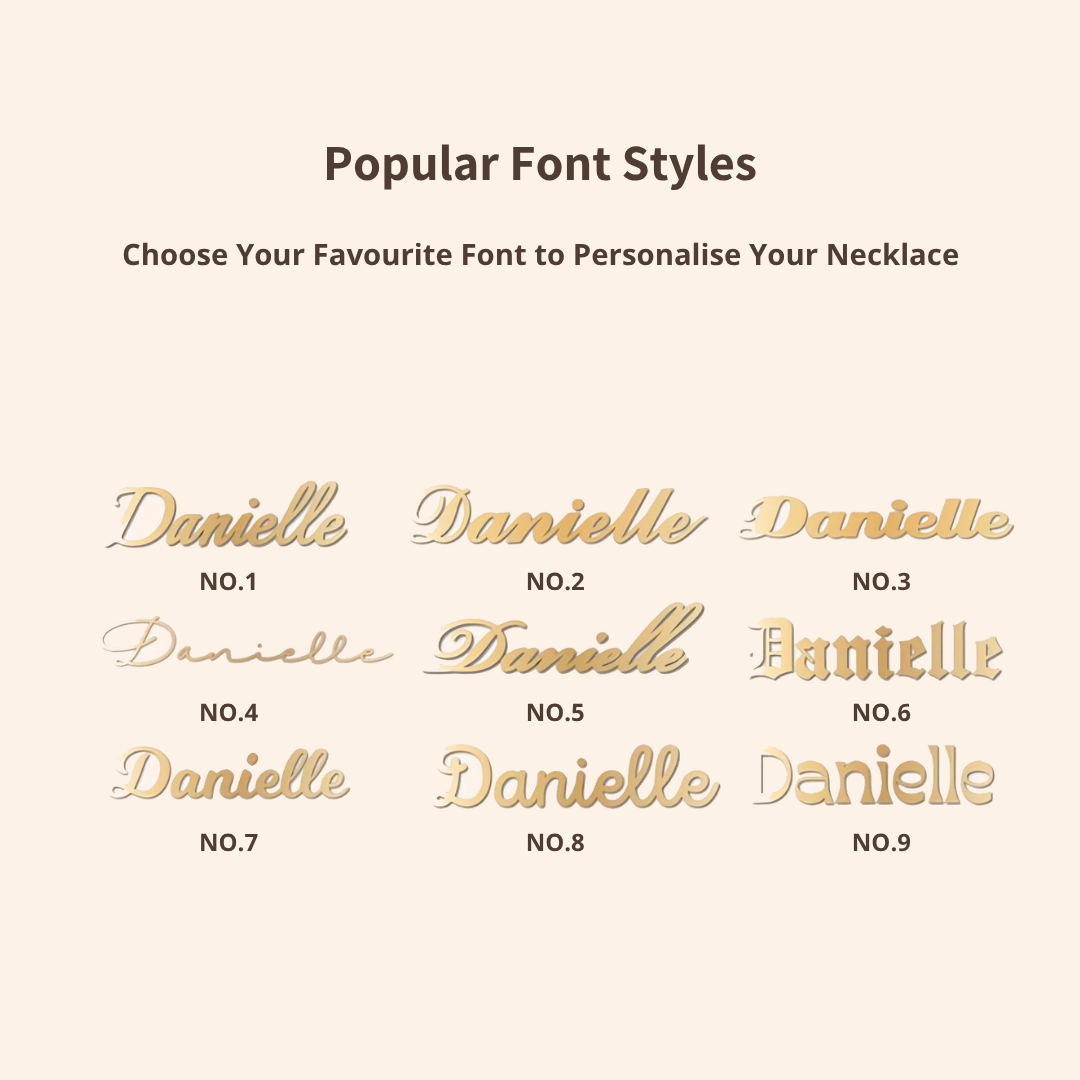 Popular Font Styles

Choose Your Favourite Font to Personalise Your Necklace

Danielle
NO.1

Danielle
NO.2

Danielle
NO.3

Danielle
NO.4

Danielle
NO.5

Danielle
NO.6

Danielle
NO.7

Danielle
NO.8

Danielle
NO.9